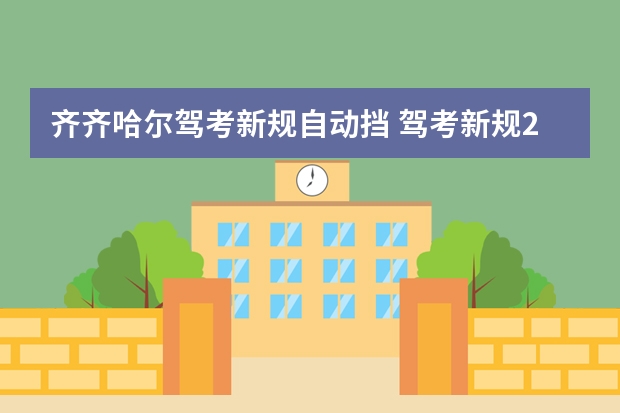 齐齐哈尔驾考新规自动挡 驾考新规2